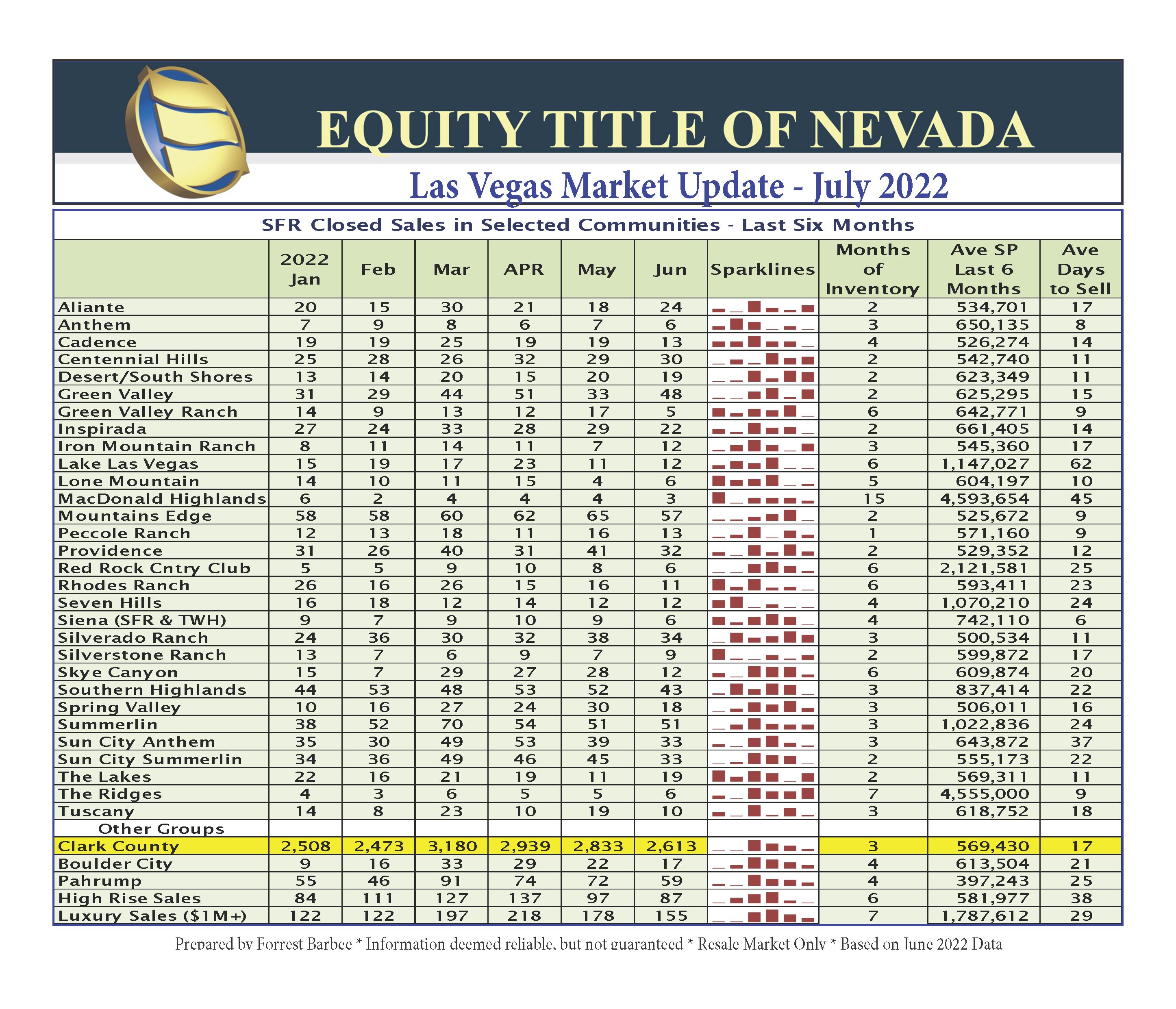 EQUITY TITLE OF NEVADA

Las Vegas Market Update - July 2022

SFR Closed Sales in Selected Communities - Last Six Months

| | 2022 Jan | Feb | Mar | APR | May | Jun | Sparklines | Months of Inventory | Ave SP Last 6 Months | Ave Days to Sell |
|---|---|---|---|---|---|---|---|---|---|---|
| Aliante | 20 | 15 | 30 | 21 | 18 | 24 | | 2 | 534,701 | 17 |
| Anthem | 7 | 9 | 8 | 6 | 7 | 6 | | 3 | 650,135 | 8 |
| Cadence | 19 | 19 | 25 | 19 | 19 | 13 | | 4 | 526,274 | 14 |
| Centennial Hills | 25 | 28 | 26 | 32 | 29 | 30 | | 2 | 542,740 | 11 |
| Desert/South Shores | 13 | 14 | 20 | 15 | 20 | 19 | | 2 | 623,349 | 11 |
| Green Valley | 31 | 29 | 44 | 51 | 33 | 48 | | 2 | 625,295 | 15 |
| Green Valley Ranch | 14 | 9 | 13 | 12 | 17 | 5 | | 6 | 642,771 | 9 |
| Inspirada | 27 | 24 | 33 | 28 | 29 | 22 | | 2 | 661,405 | 14 |
| Iron Mountain Ranch | 8 | 11 | 14 | 11 | 7 | 12 | | 3 | 545,360 | 17 |
| Lake Las Vegas | 15 | 19 | 17 | 23 | 11 | 12 | | 6 | 1,147,027 | 62 |
| Lone Mountain | 14 | 10 | 11 | 15 | 4 | 6 | | 5 | 604,197 | 10 |
| MacDonald Highlands | 6 | 2 | 4 | 4 | 4 | 3 | | 15 | 4,593,654 | 45 |
| Mountains Edge | 58 | 58 | 60 | 62 | 65 | 57 | | 2 | 525,672 | 9 |
| Peccole Ranch | 12 | 13 | 18 | 11 | 16 | 13 | | 1 | 571,160 | 9 |
| Providence | 31 | 26 | 40 | 31 | 41 | 32 | | 2 | 529,352 | 12 |
| Red Rock Cntry Club | 5 | 5 | 9 | 10 | 8 | 6 | | 6 | 2,121,581 | 25 |
| Rhodes Ranch | 26 | 16 | 26 | 15 | 16 | 11 | | 6 | 593,411 | 23 |
| Seven Hills | 16 | 18 | 12 | 14 | 12 | 12 | | 4 | 1,070,210 | 24 |
| Siena (SFR & TWH) | 9 | 7 | 9 | 10 | 9 | 6 | | 4 | 742,110 | 6 |
| Silverado Ranch | 24 | 36 | 30 | 32 | 38 | 34 | | 3 | 500,534 | 11 |
| Silverstone Ranch | 13 | 7 | 6 | 9 | 7 | 9 | | 2 | 599,872 | 17 |
| Skye Canyon | 15 | 7 | 29 | 27 | 28 | 12 | | 6 | 609,874 | 20 |
| Southern Highlands | 44 | 53 | 48 | 53 | 52 | 43 | | 3 | 837,414 | 22 |
| Spring Valley | 10 | 16 | 27 | 24 | 30 | 18 | | 3 | 506,011 | 16 |
| Summerlin | 38 | 52 | 70 | 54 | 51 | 51 | | 3 | 1,022,836 | 24 |
| Sun City Anthem | 35 | 30 | 49 | 53 | 39 | 33 | | 3 | 643,872 | 37 |
| Sun City Summerlin | 34 | 36 | 49 | 46 | 45 | 33 | | 2 | 555,173 | 22 |
| The Lakes | 22 | 16 | 21 | 19 | 11 | 19 | | 2 | 569,311 | 11 |
| The Ridges | 4 | 3 | 6 | 5 | 5 | 6 | | 7 | 4,555,000 | 9 |
| Tuscany | 14 | 8 | 23 | 10 | 19 | 10 | | 3 | 618,752 | 18 |
| Other Groups | | | | | | | | | | |
| Clark County | 2,508 | 2,473 | 3,180 | 2,939 | 2,833 | 2,613 | | 3 | 569,430 | 17 |
| Boulder City | 9 | 16 | 33 | 29 | 22 | 17 | | 4 | 613,504 | 21 |
| Pahrump | 55 | 46 | 91 | 74 | 72 | 59 | | 4 | 397,243 | 25 |
| High Rise Sales | 84 | 111 | 127 | 137 | 97 | 87 | | 6 | 581,977 | 38 |
| Luxury Sales ($1M+) | 122 | 122 | 197 | 218 | 178 | 155 | | 7 | 1,787,612 | 29 |

Prepared by Forrest Barbee * Information deemed reliable, but not guaranteed * Resale Market Only * Based on June 2022 Data